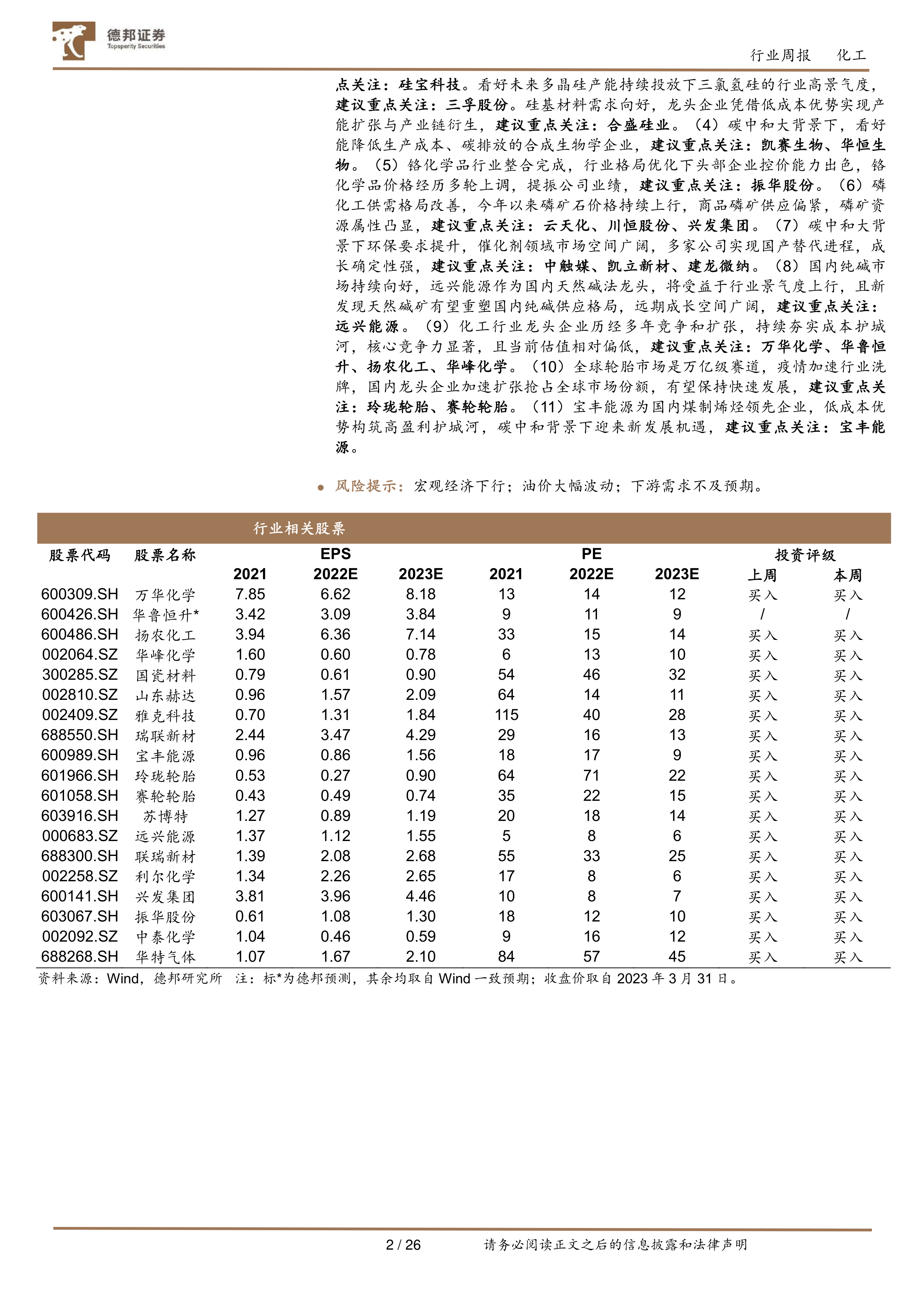 德邦证券
Topsperity Securities

行业周报　化工

点关注：硅宝科技。看好未来多晶硅产能持续投放下三氯氢硅的行业高景气度，建议重点关注：三孚股份。硅基材料需求向好，龙头企业凭借低成本优势实现产能扩张与产业链衍生，建议重点关注：合盛硅业。（4）碳中和大背景下，看好能降低生产成本、碳排放的合成生物学企业，建议重点关注：凯赛生物、华恒生物。（5）铬化学品行业整合完成，行业格局优化下头部企业控价能力出色，铬化学品价格经历多轮上调，提振公司业绩，建议重点关注：振华股份。（6）磷化工供需格局改善，今年以来磷矿石价格持续上行，商品磷矿供应偏紧，磷矿资源属性凸显，建议重点关注：云天化、川恒股份、兴发集团。（7）碳中和大背景下环保要求提升，催化剂领域市场空间广阔，多家公司实现国产替代进程，成长确定性强，建议重点关注：中触媒、凯立新材、建龙微纳。（8）国内纯碱市场持续向好，远兴能源作为国内天然碱法龙头，将受益于行业景气度上行，且新发现天然碱矿有望重塑国内纯碱供应格局，远期成长空间广阔，建议重点关注：远兴能源。（9）化工行业龙头企业历经多年竞争和扩张，持续夯实成本护城河，核心竞争力显著，且当前估值相对偏低，建议重点关注：万华化学、华鲁恒升、扬农化工、华峰化学。（10）全球轮胎市场是万亿级赛道，疫情加速行业洗牌，国内龙头企业加速扩张抢占全球市场份额，有望保持快速发展，建议重点关注：玲珑轮胎、赛轮轮胎。（11）宝丰能源为国内煤制烯烃领先企业，低成本优势构筑高盈利护城河，碳中和背景下迎来新发展机遇，建议重点关注：宝丰能源。

● 风险提示：宏观经济下行；油价大幅波动；下游需求不及预期。

行业相关股票

| 股票代码 | 股票名称 | EPS 2021 | EPS 2022E | EPS 2023E | PE 2021 | PE 2022E | PE 2023E | 投资评级 上周 | 投资评级 本周 |
|---|---|---|---|---|---|---|---|---|---|
| 600309.SH | 万华化学 | 7.85 | 6.62 | 8.18 | 13 | 14 | 12 | 买入 | 买入 |
| 600426.SH | 华鲁恒升* | 3.42 | 3.09 | 3.84 | 9 | 11 | 9 | / | / |
| 600486.SH | 扬农化工 | 3.94 | 6.36 | 7.14 | 33 | 15 | 14 | 买入 | 买入 |
| 002064.SZ | 华峰化学 | 1.60 | 0.60 | 0.78 | 6 | 13 | 10 | 买入 | 买入 |
| 300285.SZ | 国瓷材料 | 0.79 | 0.61 | 0.90 | 54 | 46 | 32 | 买入 | 买入 |
| 002810.SZ | 山东赫达 | 0.96 | 1.57 | 2.09 | 64 | 14 | 11 | 买入 | 买入 |
| 002409.SZ | 雅克科技 | 0.70 | 1.31 | 1.84 | 115 | 40 | 28 | 买入 | 买入 |
| 688550.SH | 瑞联新材 | 2.44 | 3.47 | 4.29 | 29 | 16 | 13 | 买入 | 买入 |
| 600989.SH | 宝丰能源 | 0.96 | 0.86 | 1.56 | 18 | 17 | 9 | 买入 | 买入 |
| 601966.SH | 玲珑轮胎 | 0.53 | 0.27 | 0.90 | 64 | 71 | 22 | 买入 | 买入 |
| 601058.SH | 赛轮轮胎 | 0.43 | 0.49 | 0.74 | 35 | 22 | 15 | 买入 | 买入 |
| 603916.SH | 苏博特 | 1.27 | 0.89 | 1.19 | 20 | 18 | 14 | 买入 | 买入 |
| 000683.SZ | 远兴能源 | 1.37 | 1.12 | 1.55 | 5 | 8 | 6 | 买入 | 买入 |
| 688300.SH | 联瑞新材 | 1.39 | 2.08 | 2.68 | 55 | 33 | 25 | 买入 | 买入 |
| 002258.SZ | 利尔化学 | 1.34 | 2.26 | 2.65 | 17 | 8 | 6 | 买入 | 买入 |
| 600141.SH | 兴发集团 | 3.81 | 3.96 | 4.46 | 10 | 8 | 7 | 买入 | 买入 |
| 603067.SH | 振华股份 | 0.61 | 1.08 | 1.30 | 18 | 12 | 10 | 买入 | 买入 |
| 002092.SZ | 中泰化学 | 1.04 | 0.46 | 0.59 | 9 | 16 | 12 | 买入 | 买入 |
| 688268.SH | 华特气体 | 1.07 | 1.67 | 2.10 | 84 | 57 | 45 | 买入 | 买入 |

资料来源：Wind，德邦研究所　注：标*为德邦预测，其余均取自 Wind 一致预期；收盘价取自 2023 年 3 月 31 日。

2 / 26　请务必阅读正文之后的信息披露和法律声明